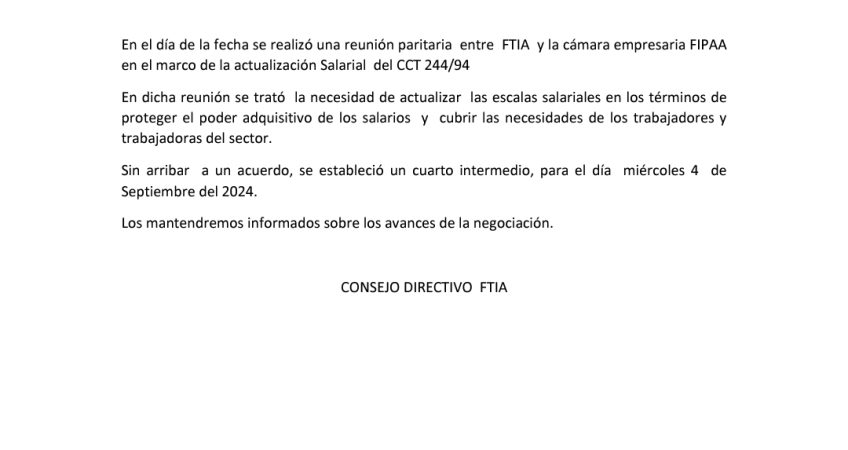 En el día de la fecha se realizó una reunión paritaria entre FTIA y la cámara empresaria FIPAA en el marco de la actualización Salarial del CCT 244/94

En dicha reunión se trató la necesidad de actualizar las escalas salariales en los términos de proteger el poder adquisitivo de los salarios y cubrir las necesidades de los trabajadores y trabajadoras del sector.

Sin arribar a un acuerdo, se estableció un cuarto intermedio, para el día miércoles 4 de Septiembre del 2024.

Los mantendremos informados sobre los avances de la negociación.

CONSEJO DIRECTIVO FTIA